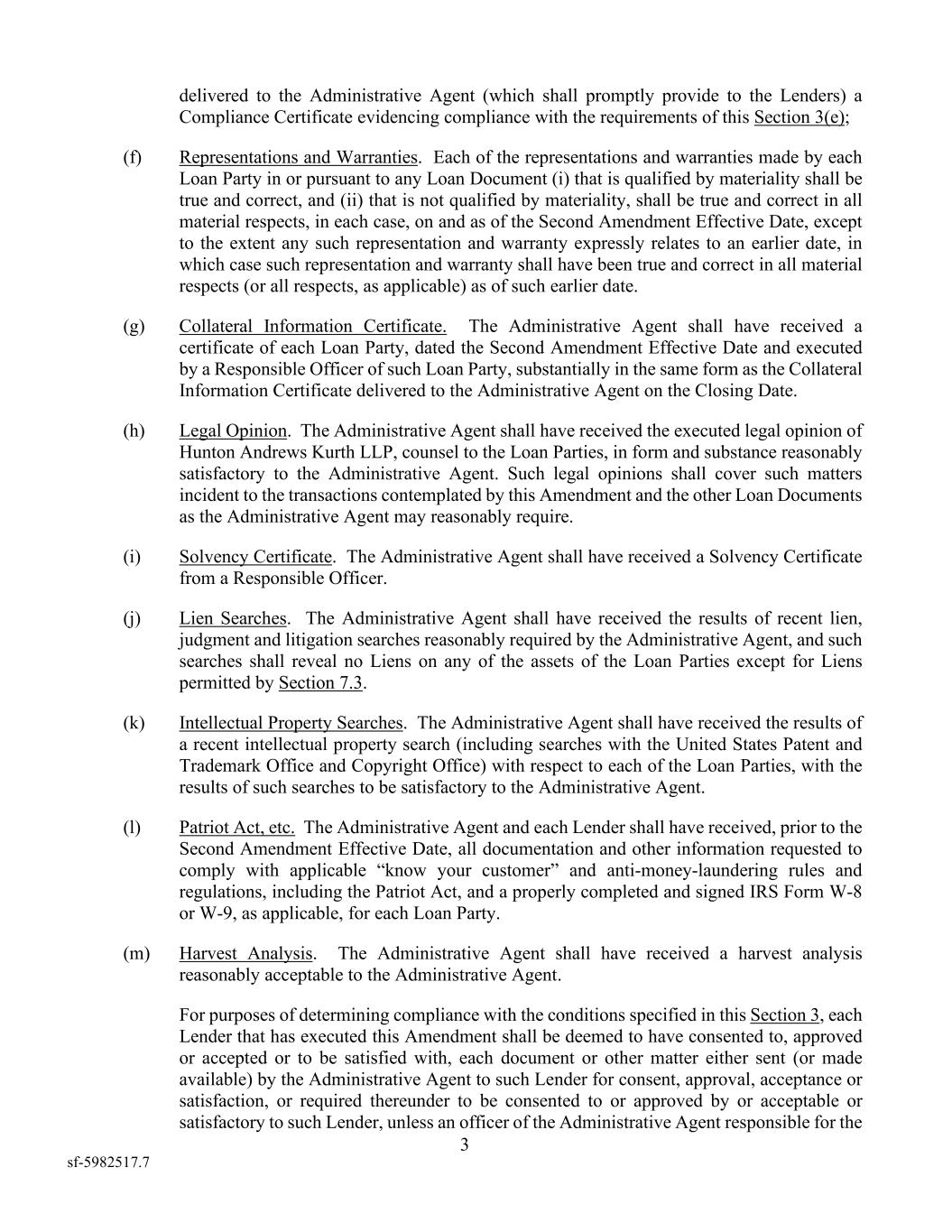 delivered to the Administrative Agent (which shall promptly provide to the Lenders) a Compliance Certificate evidencing compliance with the requirements of this Section 3(e);

(f) Representations and Warranties. Each of the representations and warranties made by each Loan Party in or pursuant to any Loan Document (i) that is qualified by materiality shall be true and correct, and (ii) that is not qualified by materiality, shall be true and correct in all material respects, in each case, on and as of the Second Amendment Effective Date, except to the extent any such representation and warranty expressly relates to an earlier date, in which case such representation and warranty shall have been true and correct in all material respects (or all respects, as applicable) as of such earlier date.

(g) Collateral Information Certificate. The Administrative Agent shall have received a certificate of each Loan Party, dated the Second Amendment Effective Date and executed by a Responsible Officer of such Loan Party, substantially in the same form as the Collateral Information Certificate delivered to the Administrative Agent on the Closing Date.

(h) Legal Opinion. The Administrative Agent shall have received the executed legal opinion of Hunton Andrews Kurth LLP, counsel to the Loan Parties, in form and substance reasonably satisfactory to the Administrative Agent. Such legal opinions shall cover such matters incident to the transactions contemplated by this Amendment and the other Loan Documents as the Administrative Agent may reasonably require.

(i) Solvency Certificate. The Administrative Agent shall have received a Solvency Certificate from a Responsible Officer.

(j) Lien Searches. The Administrative Agent shall have received the results of recent lien, judgment and litigation searches reasonably required by the Administrative Agent, and such searches shall reveal no Liens on any of the assets of the Loan Parties except for Liens permitted by Section 7.3.

(k) Intellectual Property Searches. The Administrative Agent shall have received the results of a recent intellectual property search (including searches with the United States Patent and Trademark Office and Copyright Office) with respect to each of the Loan Parties, with the results of such searches to be satisfactory to the Administrative Agent.

(l) Patriot Act, etc. The Administrative Agent and each Lender shall have received, prior to the Second Amendment Effective Date, all documentation and other information requested to comply with applicable “know your customer” and anti-money-laundering rules and regulations, including the Patriot Act, and a properly completed and signed IRS Form W-8 or W-9, as applicable, for each Loan Party.

(m) Harvest Analysis. The Administrative Agent shall have received a harvest analysis reasonably acceptable to the Administrative Agent.

For purposes of determining compliance with the conditions specified in this Section 3, each Lender that has executed this Amendment shall be deemed to have consented to, approved or accepted or to be satisfied with, each document or other matter either sent (or made available) by the Administrative Agent to such Lender for consent, approval, acceptance or satisfaction, or required thereunder to be consented to or approved by or acceptable or satisfactory to such Lender, unless an officer of the Administrative Agent responsible for the

3

sf-5982517.7